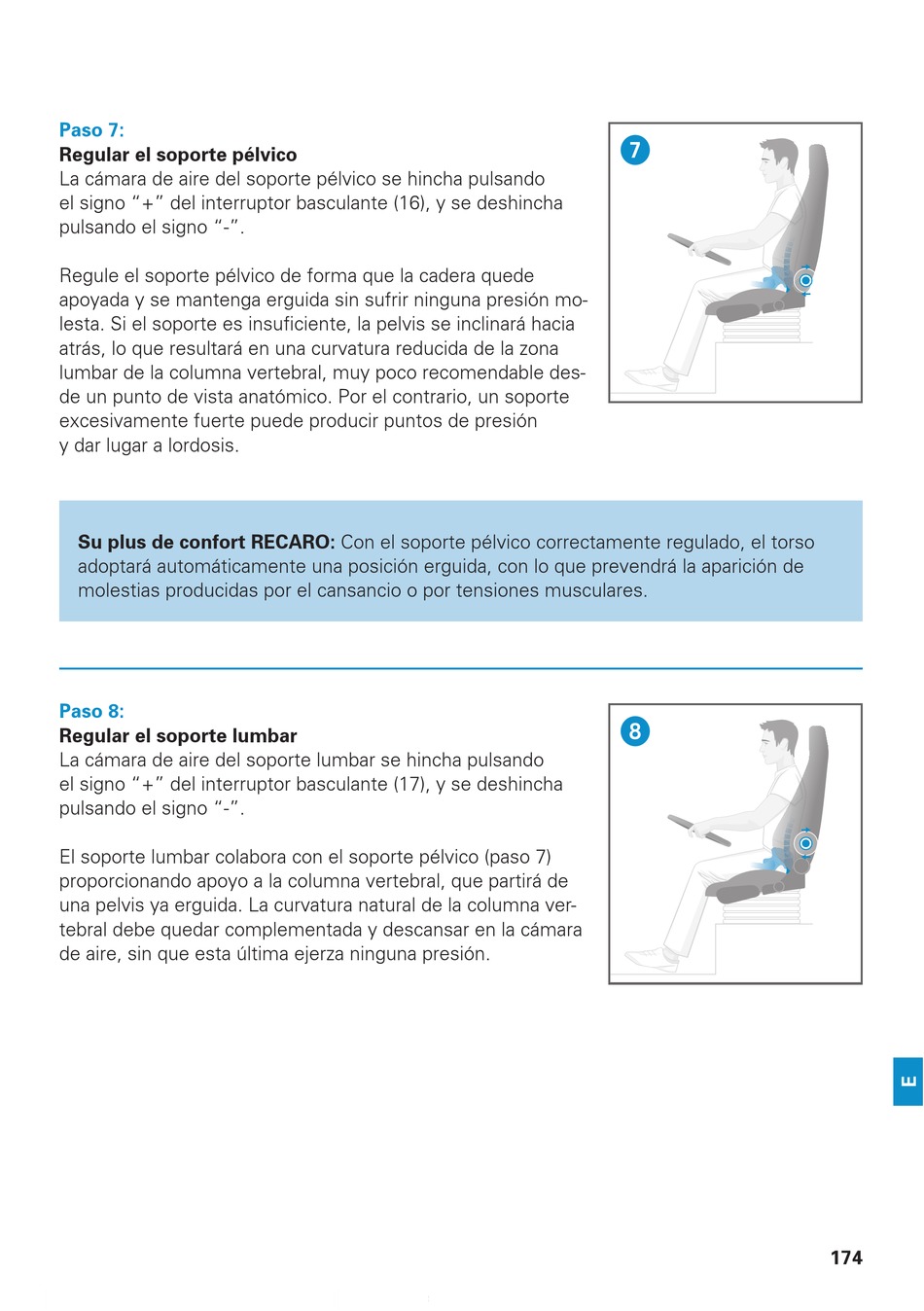 Paso 7:
Regular el soporte pélvico
La cámara de aire del soporte pélvico se hincha pulsando el signo “+” del interruptor basculante (16), y se deshincha pulsando el signo “-”.

Regule el soporte pélvico de forma que la cadera quede apoyada y se mantenga erguida sin sufrir ninguna presión molesta. Si el soporte es insuficiente, la pelvis se inclinará hacia atrás, lo que resultará en una curvatura reducida de la zona lumbar de la columna vertebral, muy poco recomendable desde un punto de vista anatómico. Por el contrario, un soporte excesivamente fuerte puede producir puntos de presión y dar lugar a lordosis.

7

Su plus de confort RECARO: Con el soporte pélvico correctamente regulado, el torso adoptará automáticamente una posición erguida, con lo que prevendrá la aparición de molestias producidas por el cansancio o por tensiones musculares.

Paso 8:
Regular el soporte lumbar
La cámara de aire del soporte lumbar se hincha pulsando el signo “+” del interruptor basculante (17), y se deshincha pulsando el signo “-”.

El soporte lumbar colabora con el soporte pélvico (paso 7) proporcionando apoyo a la columna vertebral, que partirá de una pelvis ya erguida. La curvatura natural de la columna vertebral debe quedar complementada y descansar en la cámara de aire, sin que esta última ejerza ninguna presión.

8

E

174